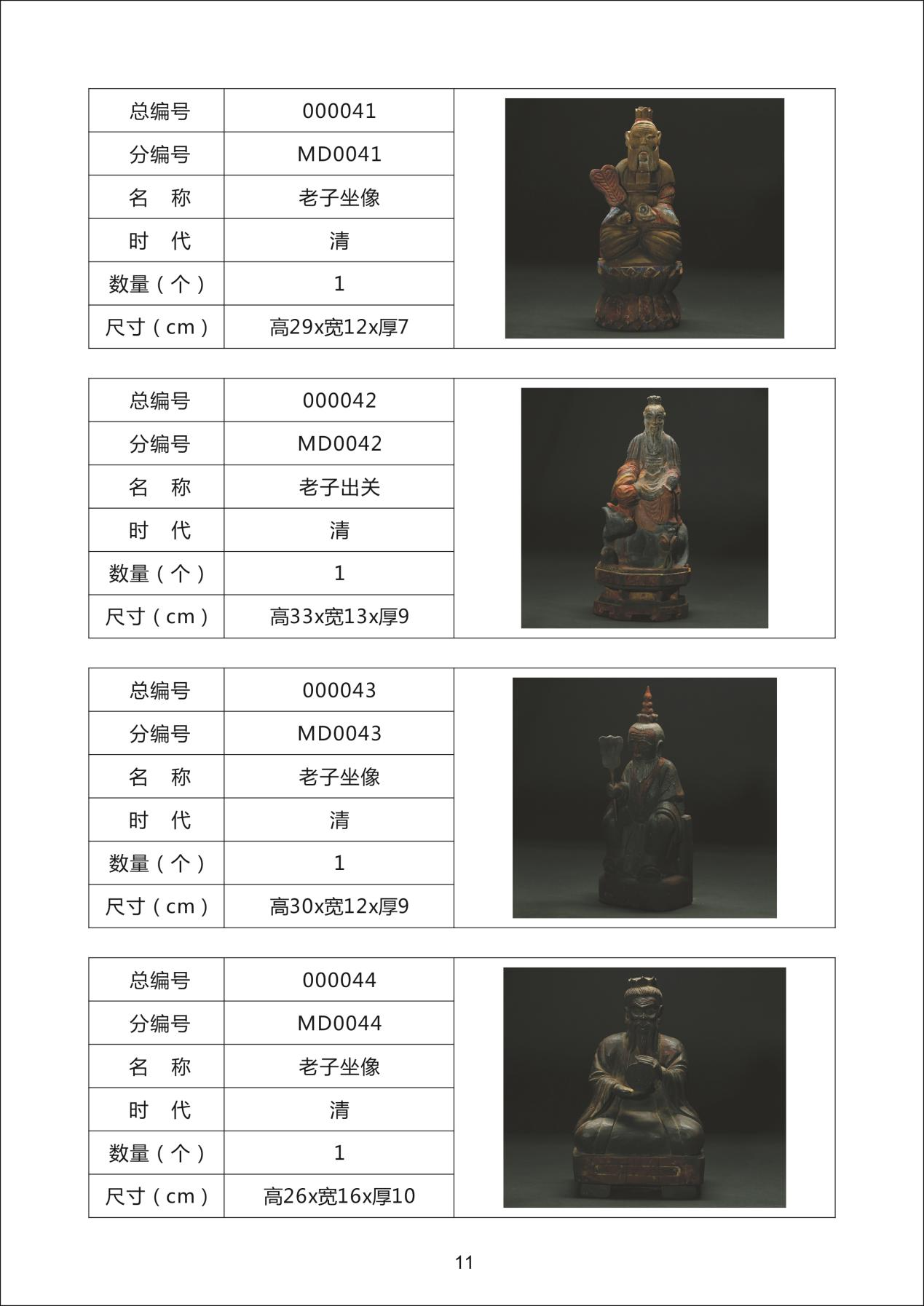 | 总编号 | 000041 |
|---|---|
| 分编号 | MD0041 |
| 名　称 | 老子坐像 |
| 时　代 | 清 |
| 数量（个） | 1 |
| 尺寸（cm） | 高29x宽12x厚7 |

| 总编号 | 000042 |
|---|---|
| 分编号 | MD0042 |
| 名　称 | 老子出关 |
| 时　代 | 清 |
| 数量（个） | 1 |
| 尺寸（cm） | 高33x宽13x厚9 |

| 总编号 | 000043 |
|---|---|
| 分编号 | MD0043 |
| 名　称 | 老子坐像 |
| 时　代 | 清 |
| 数量（个） | 1 |
| 尺寸（cm） | 高30x宽12x厚9 |

| 总编号 | 000044 |
|---|---|
| 分编号 | MD0044 |
| 名　称 | 老子坐像 |
| 时　代 | 清 |
| 数量（个） | 1 |
| 尺寸（cm） | 高26x宽16x厚10 |

11